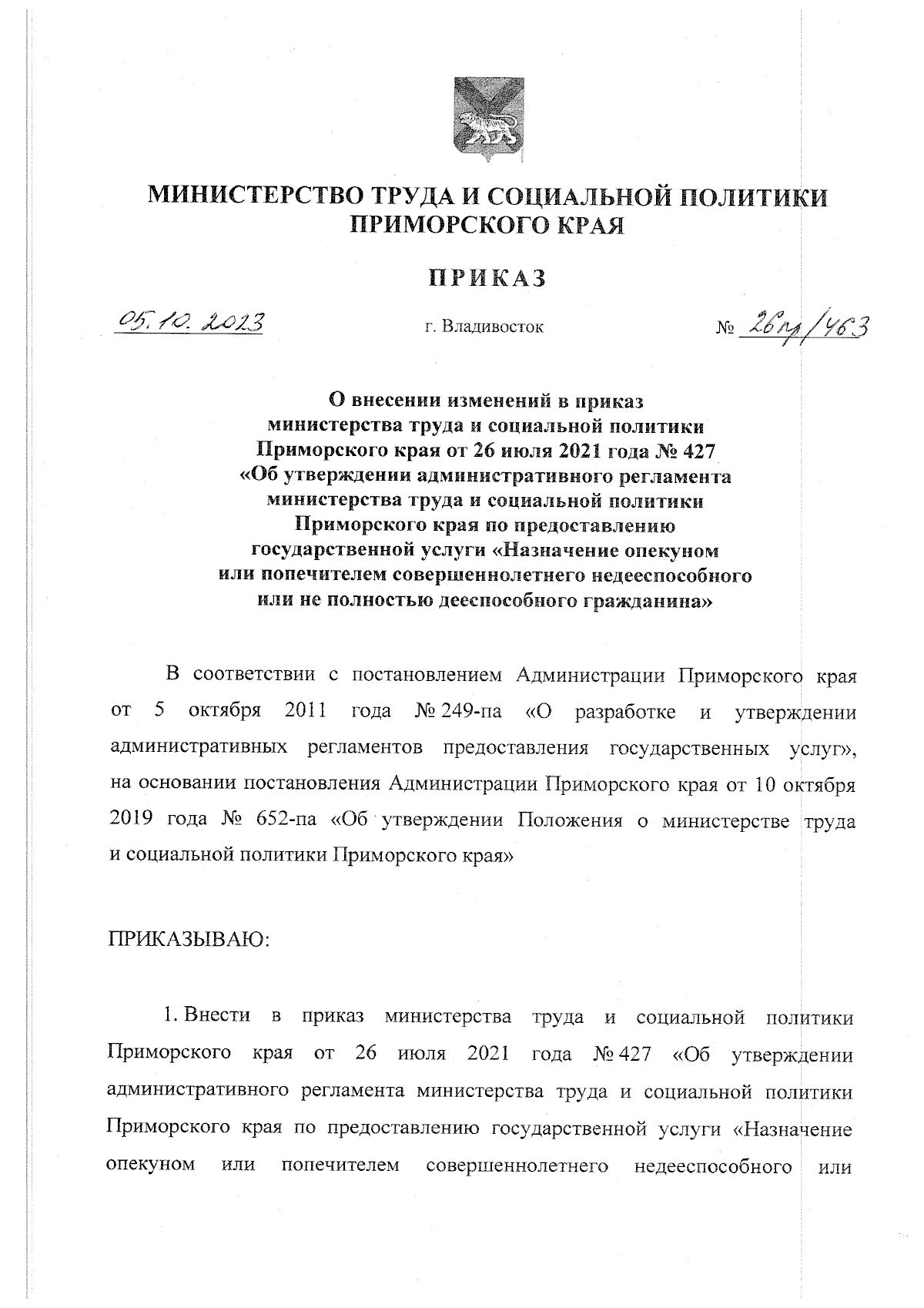 МИНИСТЕРСТВО ТРУДА И СОЦИАЛЬНОЙ ПОЛИТИКИ ПРИМОРСКОГО КРАЯ

ПРИКАЗ

05.10.2023

г. Владивосток

№ 26пр/463

О внесении изменений в приказ министерства труда и социальной политики Приморского края от 26 июля 2021 года № 427 «Об утверждении административного регламента министерства труда и социальной политики Приморского края по предоставлению государственной услуги «Назначение опекуном или попечителем совершеннолетнего недееспособного или не полностью дееспособного гражданина»

В соответствии с постановлением Администрации Приморского края от 5 октября 2011 года № 249-па «О разработке и утверждении административных регламентов предоставления государственных услуг», на основании постановления Администрации Приморского края от 10 октября 2019 года № 652-па «Об утверждении Положения о министерстве труда и социальной политики Приморского края»

ПРИКАЗЫВАЮ:

1. Внести в приказ министерства труда и социальной политики Приморского края от 26 июля 2021 года № 427 «Об утверждении административного регламента министерства труда и социальной политики Приморского края по предоставлению государственной услуги «Назначение опекуном или попечителем совершеннолетнего недееспособного или